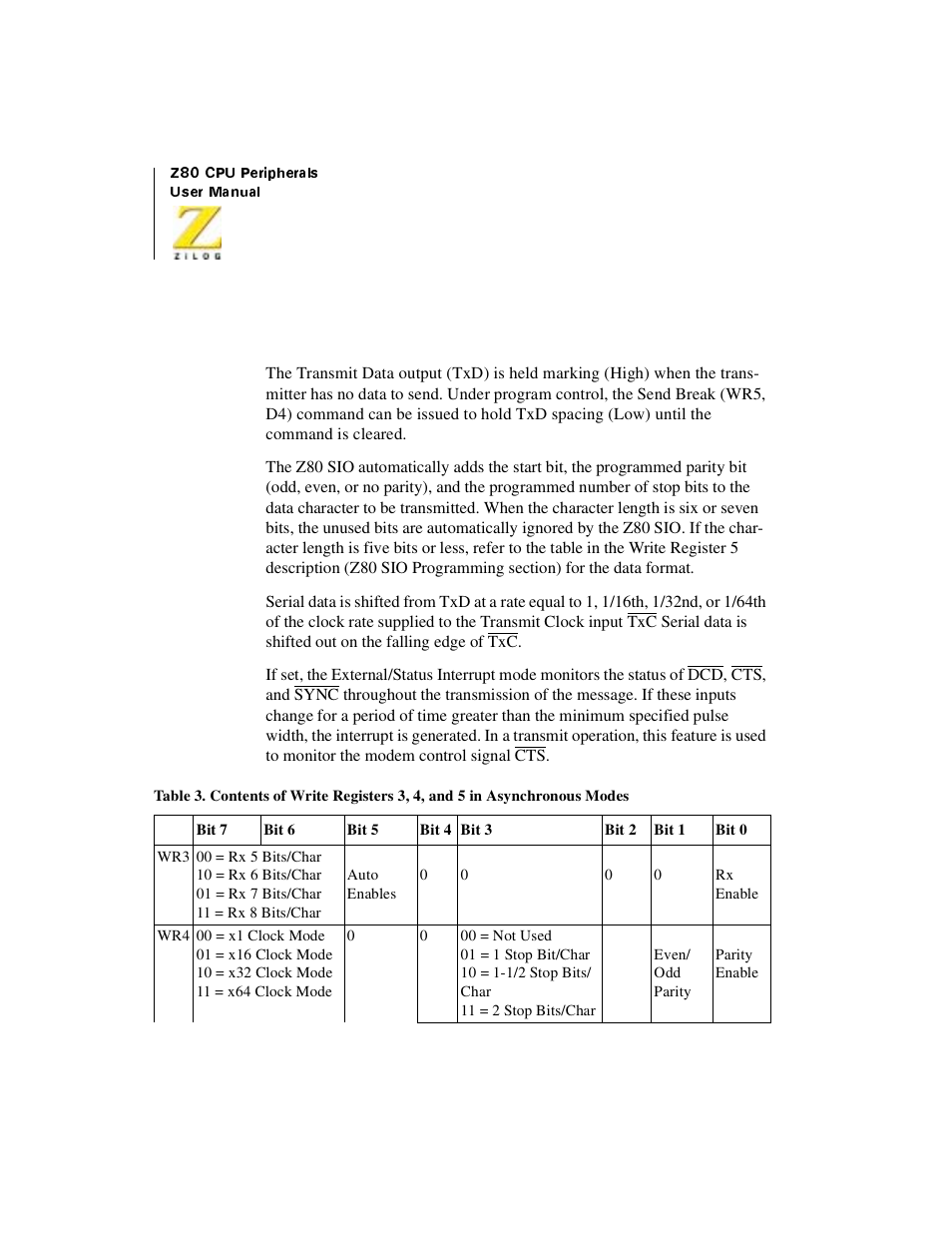 Z80 CPU Peripherals
User Manual

ZILOG

The Transmit Data output (TxD) is held marking (High) when the transmitter has no data to send. Under program control, the Send Break (WR5, D4) command can be issued to hold TxD spacing (Low) until the command is cleared.

The Z80 SIO automatically adds the start bit, the programmed parity bit (odd, even, or no parity), and the programmed number of stop bits to the data character to be transmitted. When the character length is six or seven bits, the unused bits are automatically ignored by the Z80 SIO. If the character length is five bits or less, refer to the table in the Write Register 5 description (Z80 SIO Programming section) for the data format.

Serial data is shifted from TxD at a rate equal to 1, 1/16th, 1/32nd, or 1/64th of the clock rate supplied to the Transmit Clock input $\overline{TxC}$ Serial data is shifted out on the falling edge of $\overline{TxC}$.

If set, the External/Status Interrupt mode monitors the status of $\overline{DCD}$, $\overline{CTS}$, and $\overline{SYNC}$ throughout the transmission of the message. If these inputs change for a period of time greater than the minimum specified pulse width, the interrupt is generated. In a transmit operation, this feature is used to monitor the modem control signal $\overline{CTS}$.

Table 3. Contents of Write Registers 3, 4, and 5 in Asynchronous Modes

| | Bit 7 | Bit 6 | Bit 5 | Bit 4 | Bit 3 | Bit 2 | Bit 1 | Bit 0 |
|---|---|---|---|---|---|---|---|---|
| WR3 | 00 = Rx 5 Bits/Char 10 = Rx 6 Bits/Char 01 = Rx 7 Bits/Char 11 = Rx 8 Bits/Char | | Auto Enables | 0 | 0 | 0 | 0 | Rx Enable |
| WR4 | 00 = x1 Clock Mode 01 = x16 Clock Mode 10 = x32 Clock Mode 11 = x64 Clock Mode | | 0 | 0 | 00 = Not Used 01 = 1 Stop Bit/Char 10 = 1-1/2 Stop Bits/ Char 11 = 2 Stop Bits/Char | | Even/ Odd Parity | Parity Enable |